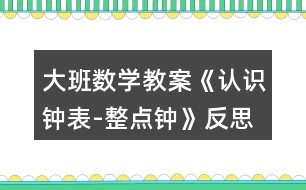 大班数学教案《认识钟表-整点钟》反思